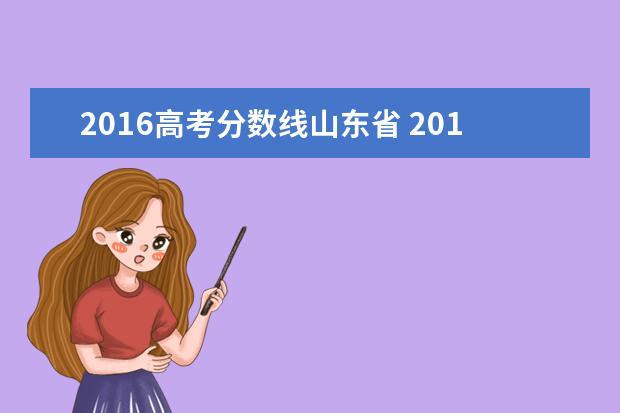 2016高考分数线山东省 201